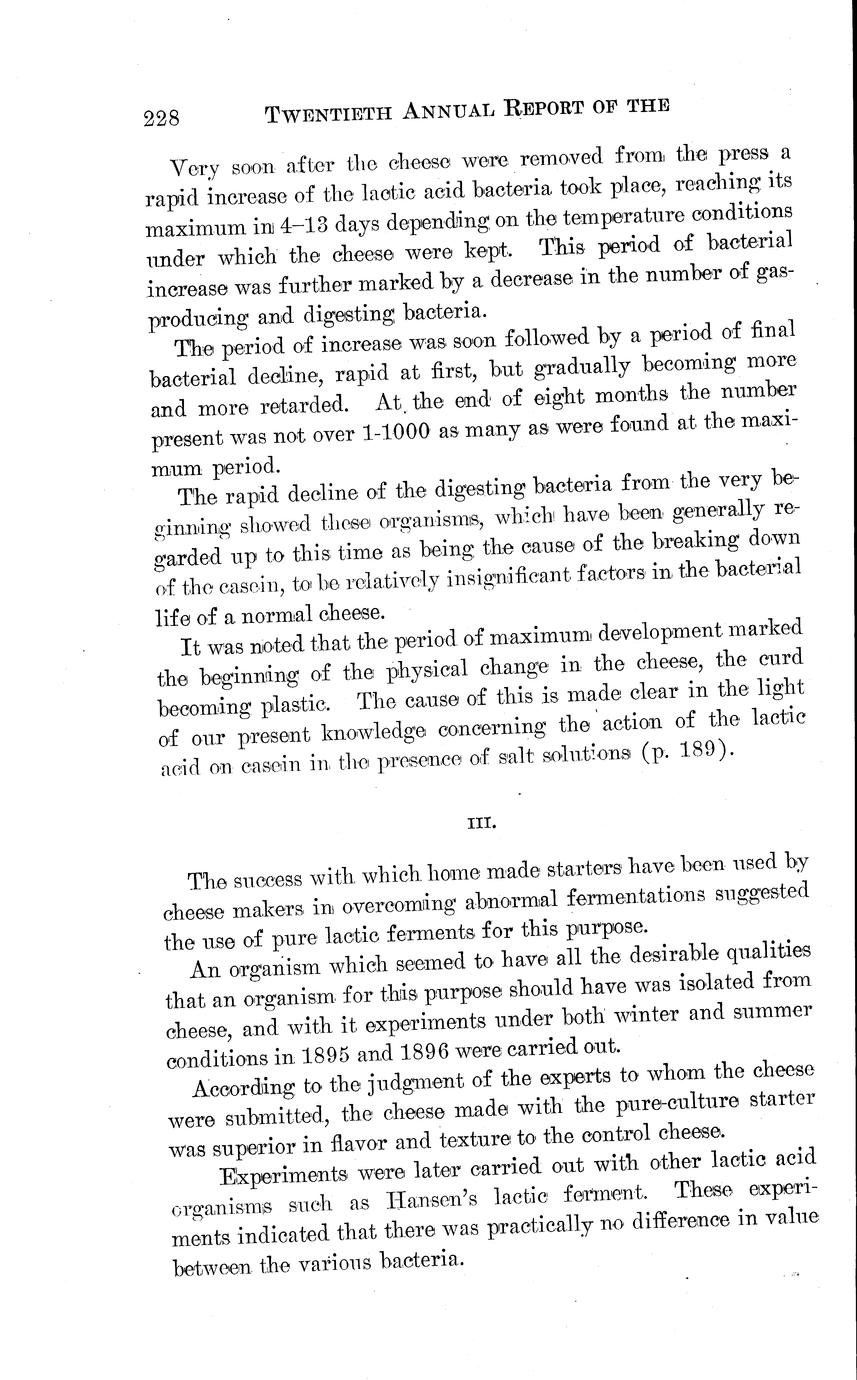 228 TWENTIETH ANNUAL REPORT OF THE

Very soon after the cheese were removed from the press a rapid increase of the lactic acid bacteria took place, reaching its maximum in 4–13 days depending on the temperature conditions under which the cheese were kept. This period of bacterial increase was further marked by a decrease in the number of gas-producing and digesting bacteria.

The period of increase was soon followed by a period of final bacterial decline, rapid at first, but gradually becoming more and more retarded. At the end of eight months the number present was not over 1-1000 as many as were found at the maximum period.

The rapid decline of the digesting bacteria from the very beginning showed these organisms, which have been generally regarded up to this time as being the cause of the breaking down of the casein, to be relatively insignificant factors in the bacterial life of a normal cheese.

It was noted that the period of maximum development marked the beginning of the physical change in the cheese, the curd becoming plastic. The cause of this is made clear in the light of our present knowledge concerning the action of the lactic acid on casein in the presence of salt solutions (p. 189).

III.

The success with which home made starters have been used by cheese makers in overcoming abnormal fermentations suggested the use of pure lactic ferments for this purpose.

An organism which seemed to have all the desirable qualities that an organism for this purpose should have was isolated from cheese, and with it experiments under both winter and summer conditions in 1895 and 1896 were carried out.

According to the judgment of the experts to whom the cheese were submitted, the cheese made with the pure-culture starter was superior in flavor and texture to the control cheese.

Experiments were later carried out with other lactic acid organisms such as Hansen's lactic ferment. These experiments indicated that there was practically no difference in value between the various bacteria.